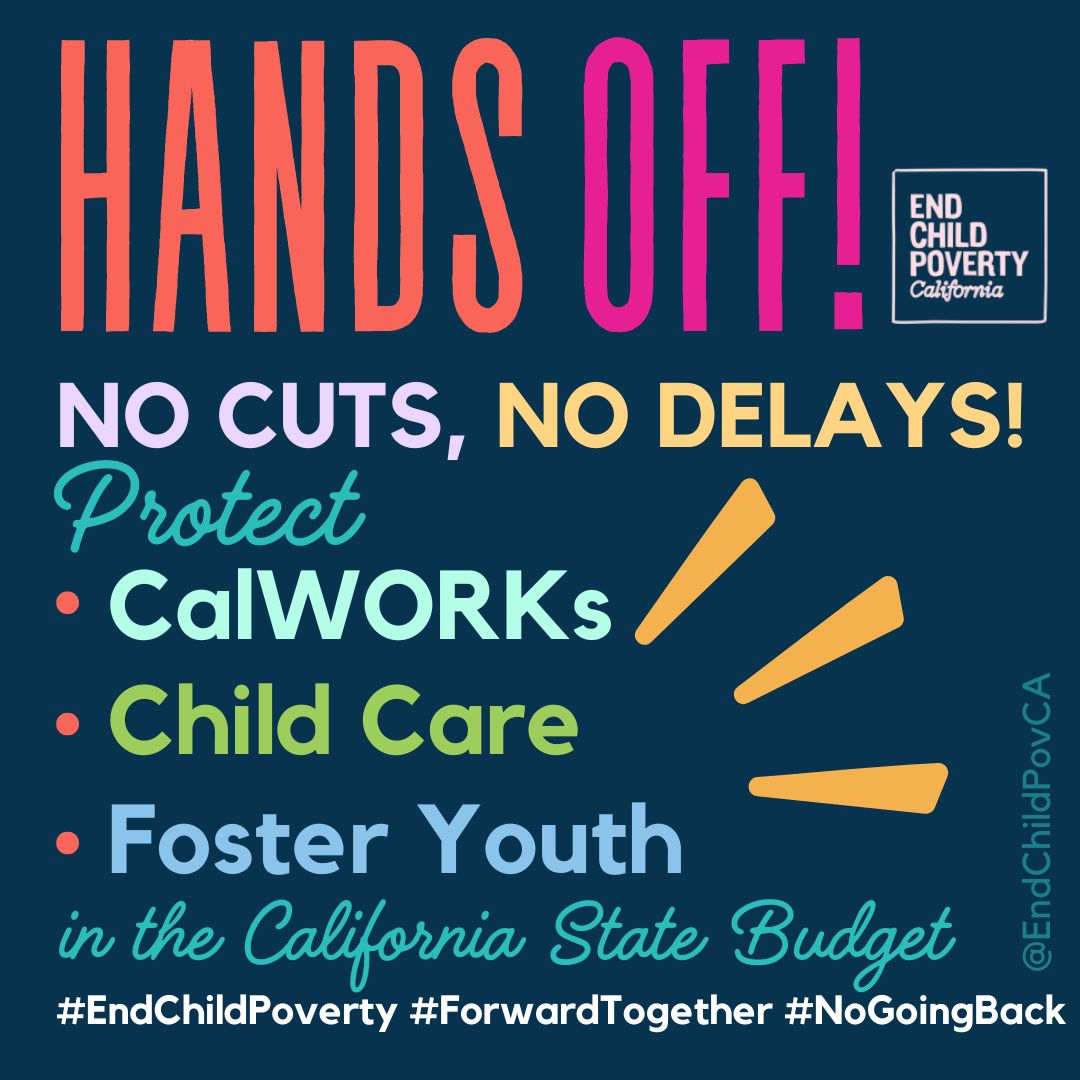 HANDS OFF!

END CHILD POVERTY California

NO CUTS, NO DELAYS!

Protect

• CalWORKs
• Child Care
• Foster Youth

in the California State Budget

@EndChildPovCA

#EndChildPoverty #ForwardTogether #NoGoingBack